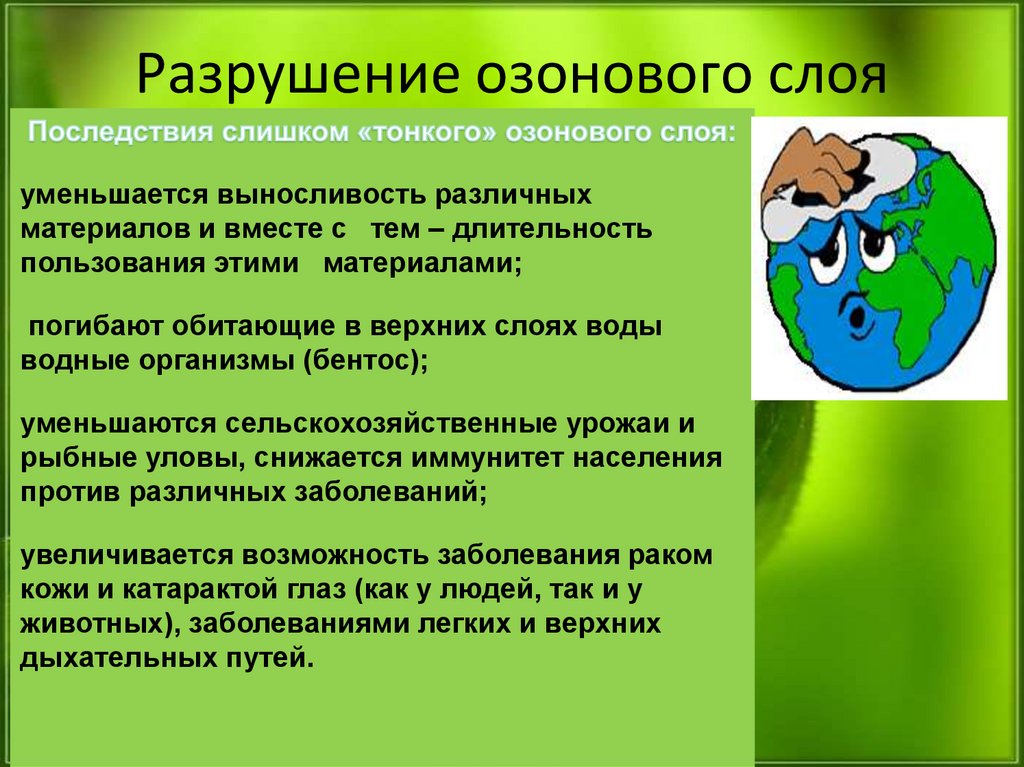 Разрушение озонового слоя

Последствия слишком «тонкого» озонового слоя:

уменьшается выносливость различных материалов и вместе с тем – длительность пользования этими материалами;

погибают обитающие в верхних слоях воды водные организмы (бентос);

уменьшаются сельскохозяйственные урожаи и рыбные уловы, снижается иммунитет населения против различных заболеваний;

увеличивается возможность заболевания раком кожи и катарактой глаз (как у людей, так и у животных), заболеваниями легких и верхних дыхательных путей.